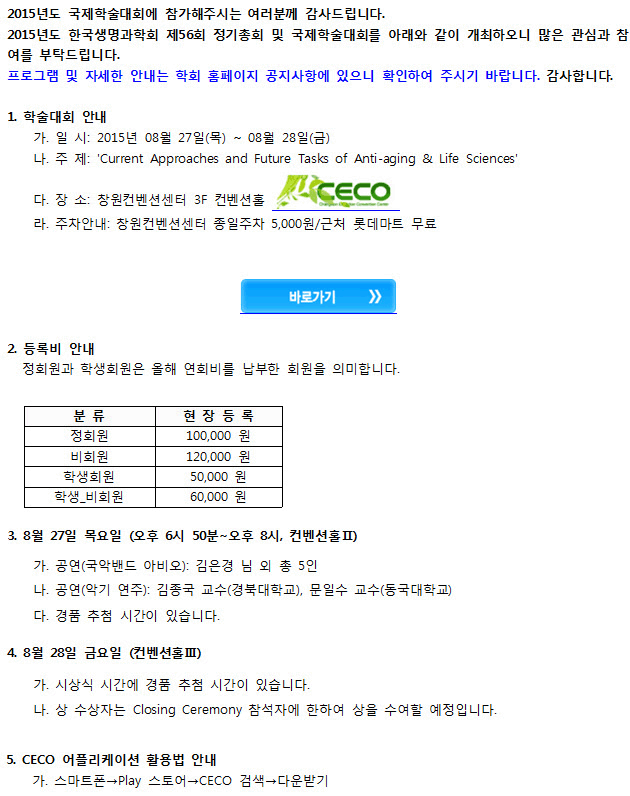 2015년도 국제학술대회에 참가해주시는 여러분께 감사드립니다.
2015년도 한국생명과학회 제56회 정기총회 및 국제학술대회를 아래와 같이 개최하오니 많은 관심과 참여를 부탁드립니다.
프로그램 및 자세한 안내는 학회 홈페이지 공지사항에 있으니 확인하여 주시기 바랍니다. 감사합니다.

1. 학술대회 안내
가. 일 시: 2015년 08월 27일(목) ~ 08월 28일(금)
나. 주 제: 'Current Approaches and Future Tasks of Anti-aging & Life Sciences'
다. 장 소: 창원컨벤션센터 3F 컨벤션홀 CECO
라. 주차안내: 창원컨벤션센터 종일주차 5,000원/근처 롯데마트 무료

바로가기 »

2. 등록비 안내
정회원과 학생회원은 올해 연회비를 납부한 회원을 의미합니다.

| 분 류 | 현 장 등 록 |
|---|---|
| 정회원 | 100,000 원 |
| 비회원 | 120,000 원 |
| 학생회원 | 50,000 원 |
| 학생_비회원 | 60,000 원 |

3. 8월 27일 목요일 (오후 6시 50분~오후 8시, 컨벤션홀Ⅱ)
가. 공연(국악밴드 아비오): 김은경 님 외 총 5인
나. 공연(악기 연주): 김종국 교수(경북대학교), 문일수 교수(동국대학교)
다. 경품 추첨 시간이 있습니다.

4. 8월 28일 금요일 (컨벤션홀Ⅲ)
가. 시상식 시간에 경품 추첨 시간이 있습니다.
나. 상 수상자는 Closing Ceremony 참석자에 한하여 상을 수여할 예정입니다.

5. CECO 어플리케이션 활용법 안내
가. 스마트폰→Play 스토어→CECO 검색→다운받기